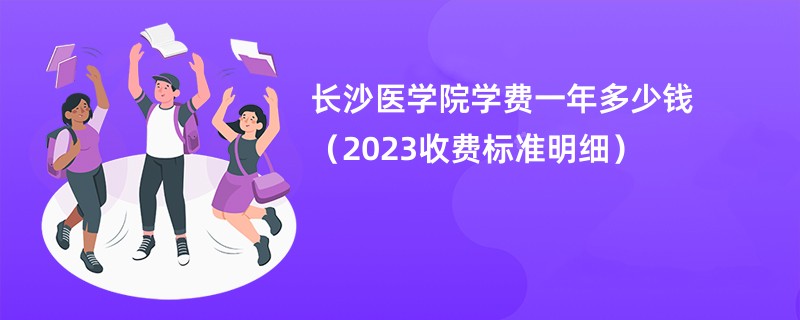 长沙医学院学费一年多少钱
（2023收费标准明细）